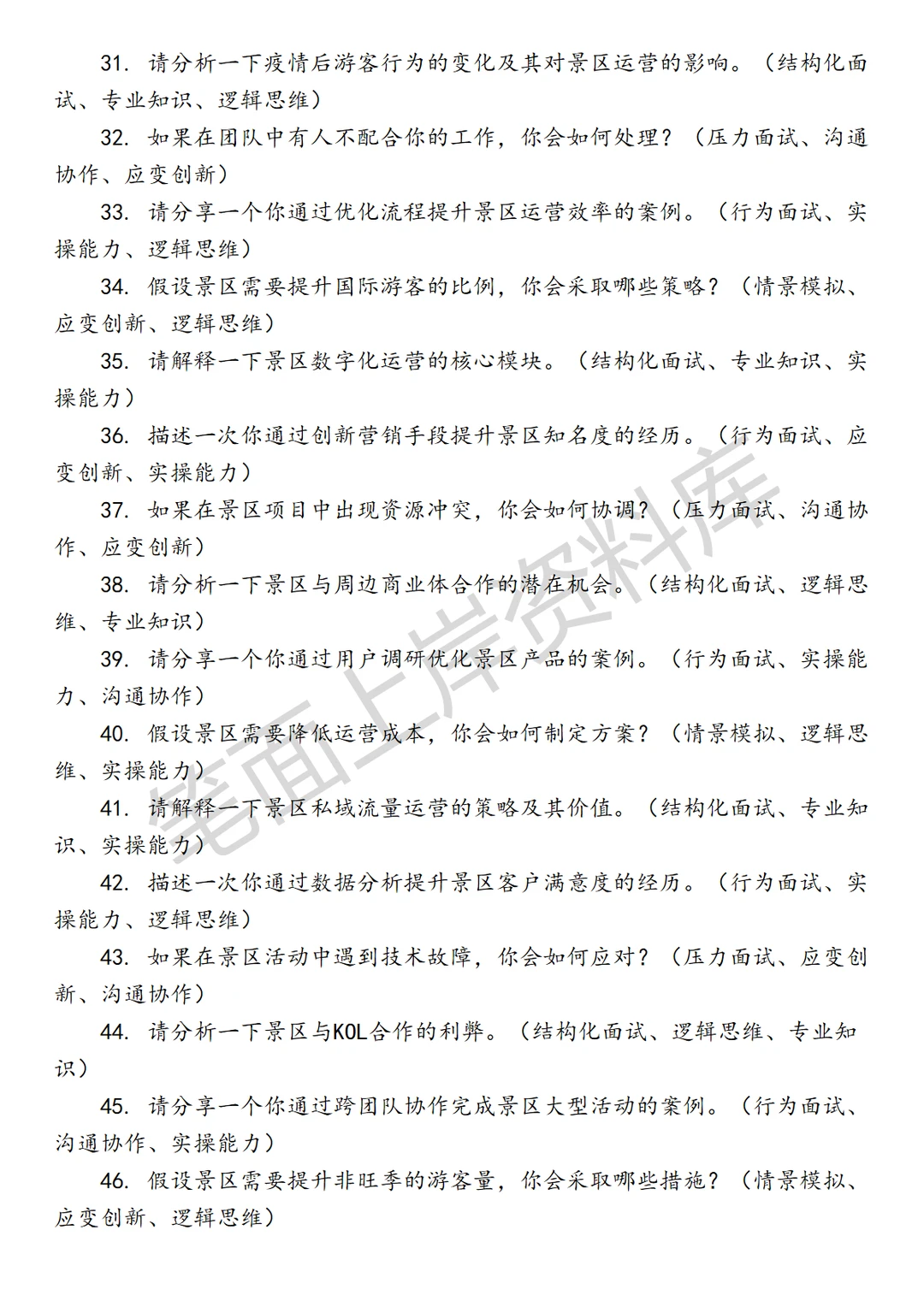 31. 请分析一下疫情后游客行为的变化及其对景区运营的影响。（结构化面试、专业知识、逻辑思维）

32. 如果在团队中有人不配合你的工作，你会如何处理？（压力面试、沟通协作、应变创新）

33. 请分享一个你通过优化流程提升景区运营效率的案例。（行为面试、实操能力、逻辑思维）

34. 假设景区需要提升国际游客的比例，你会采取哪些策略？（情景模拟、应变创新、逻辑思维）

35. 请解释一下景区数字化运营的核心模块。（结构化面试、专业知识、实操能力）

36. 描述一次你通过创新营销手段提升景区知名度的经历。（行为面试、应变创新、实操能力）

37. 如果在景区项目中出现资源冲突，你会如何协调？（压力面试、沟通协作、应变创新）

38. 请分析一下景区与周边商业体合作的潜在机会。（结构化面试、逻辑思维、专业知识）

39. 请分享一个你通过用户调研优化景区产品的案例。（行为面试、实操能力、沟通协作）

40. 假设景区需要降低运营成本，你会如何制定方案？（情景模拟、逻辑思维、实操能力）

41. 请解释一下景区私域流量运营的策略及其价值。（结构化面试、专业知识、实操能力）

42. 描述一次你通过数据分析提升景区客户满意度的经历。（行为面试、实操能力、逻辑思维）

43. 如果在景区活动中遇到技术故障，你会如何应对？（压力面试、应变创新、沟通协作）

44. 请分析一下景区与KOL合作的利弊。（结构化面试、逻辑思维、专业知识）

45. 请分享一个你通过跨团队协作完成景区大型活动的案例。（行为面试、沟通协作、实操能力）

46. 假设景区需要提升非旺季的游客量，你会采取哪些措施？（情景模拟、应变创新、逻辑思维）

笔面上岸资料库